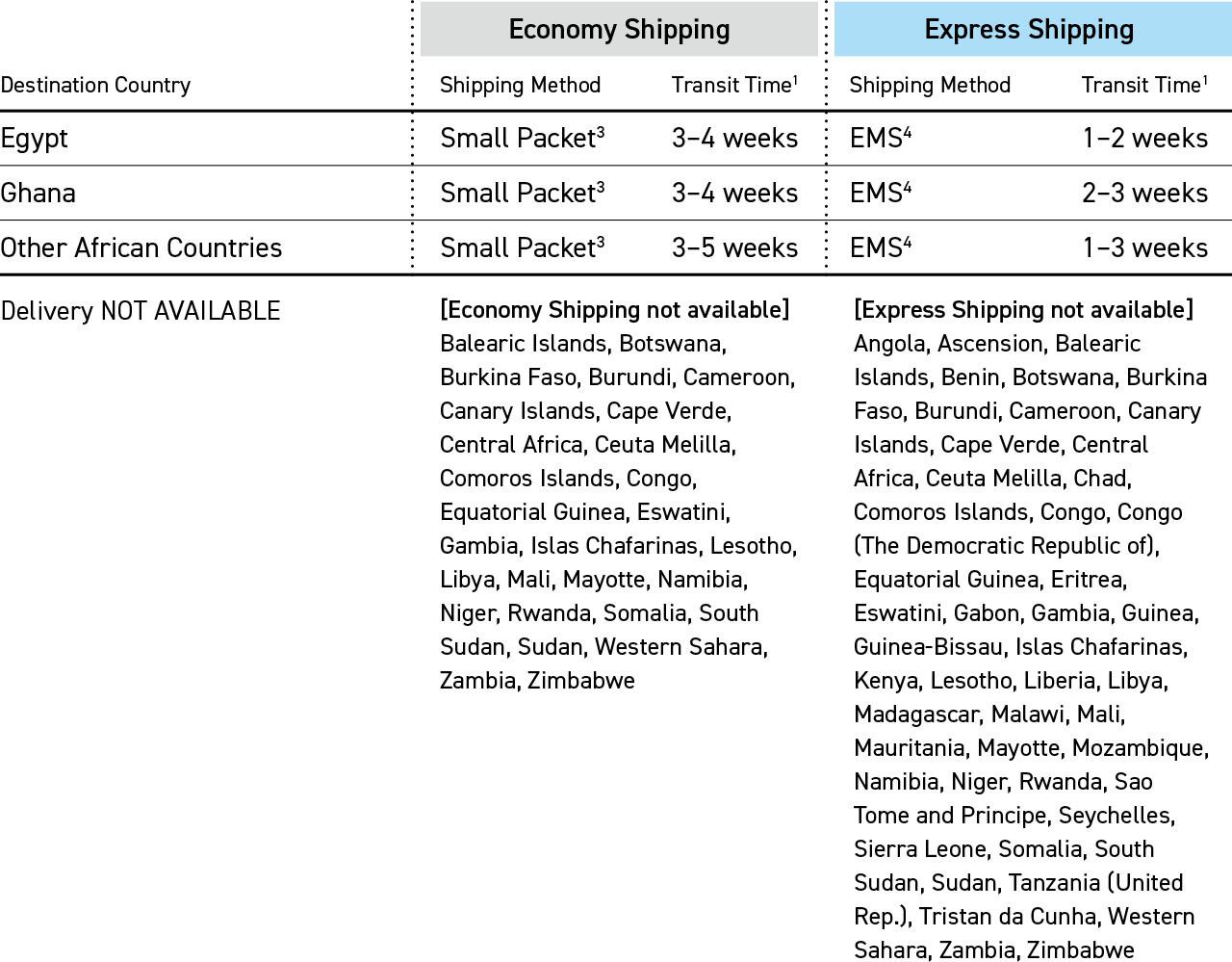 |  | Economy Shipping |  | Express Shipping |  |
|---|---|---|---|---|
| Destination Country | Shipping Method | Transit Time$^{1}$ | Shipping Method | Transit Time$^{1}$ |
| Egypt | Small Packet$^{3}$ | 3–4 weeks | EMS$^{4}$ | 1–2 weeks |
| Ghana | Small Packet$^{3}$ | 3–4 weeks | EMS$^{4}$ | 2–3 weeks |
| Other African Countries | Small Packet$^{3}$ | 3–5 weeks | EMS$^{4}$ | 1–3 weeks |
| Delivery NOT AVAILABLE | [Economy Shipping not available] Balearic Islands, Botswana, Burkina Faso, Burundi, Cameroon, Canary Islands, Cape Verde, Central Africa, Ceuta Melilla, Comoros Islands, Congo, Equatorial Guinea, Eswatini, Gambia, Islas Chafarinas, Lesotho, Libya, Mali, Mayotte, Namibia, Niger, Rwanda, Somalia, South Sudan, Sudan, Western Sahara, Zambia, Zimbabwe |  | [Express Shipping not available] Angola, Ascension, Balearic Islands, Benin, Botswana, Burkina Faso, Burundi, Cameroon, Canary Islands, Cape Verde, Central Africa, Ceuta Melilla, Chad, Comoros Islands, Congo, Congo (The Democratic Republic of), Equatorial Guinea, Eritrea, Eswatini, Gabon, Gambia, Guinea, Guinea-Bissau, Islas Chafarinas, Kenya, Lesotho, Liberia, Libya, Madagascar, Malawi, Mali, Mauritania, Mayotte, Mozambique, Namibia, Niger, Rwanda, Sao Tome and Principe, Seychelles, Sierra Leone, Somalia, South Sudan, Sudan, Tanzania (United Rep.), Tristan da Cunha, Western Sahara, Zambia, Zimbabwe |  |